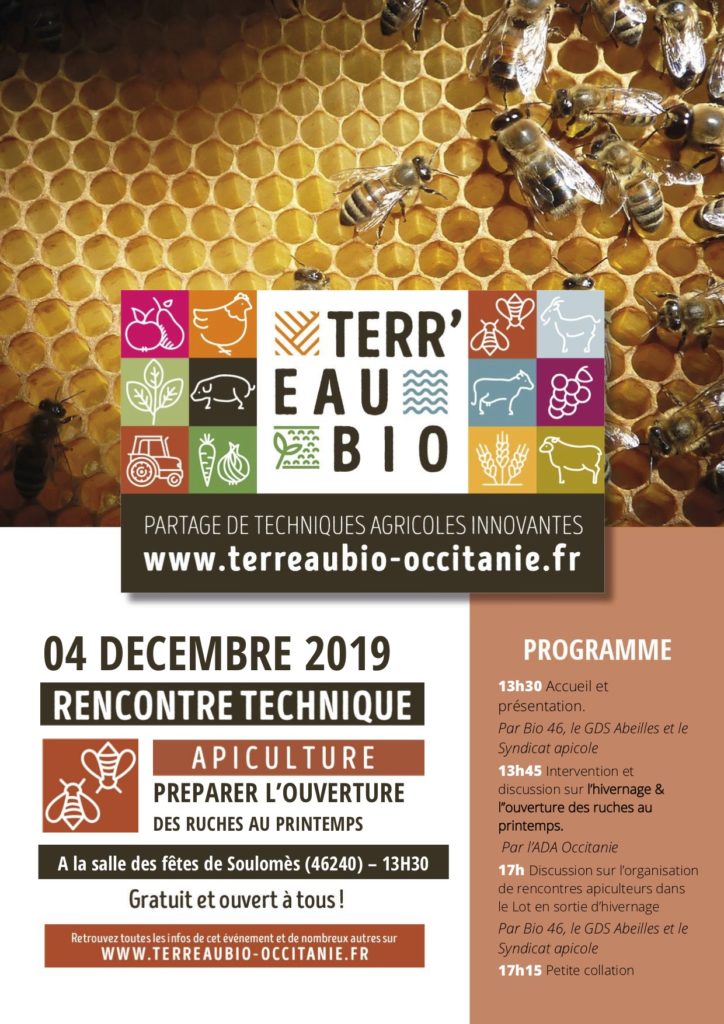 TERR' EAU BIO

PARTAGE DE TECHNIQUES AGRICOLES INNOVANTES
www.terreaubio-occitanie.fr

04 DECEMBRE 2019
RENCONTRE TECHNIQUE
APICULTURE
PREPARER L'OUVERTURE
DES RUCHES AU PRINTEMPS

A la salle des fêtes de Soulomès (46240) – 13H30

Gratuit et ouvert à tous !

Retrouvez toutes les infos de cet événement et de nombreux autres sur
WWW.TERREAUBIO-OCCITANIE.FR

PROGRAMME

13h30 Accueil et présentation.
Par Bio 46, le GDS Abeilles et le Syndicat apicole

13h45 Intervention et discussion sur l'hivernage & l'ouverture des ruches au printemps.
Par l'ADA Occitanie

17h Discussion sur l'organisation de rencontres apiculteurs dans le Lot en sortie d'hivernage
Par Bio 46, le GDS Abeilles et le Syndicat apicole

17h15 Petite collation